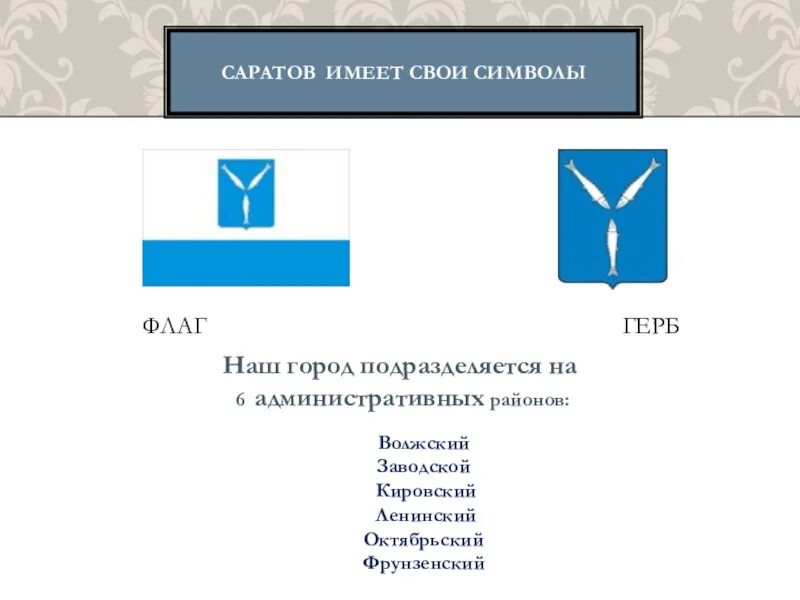 САРАТОВ ИМЕЕТ СВОИ СИМВОЛЫ

ФЛАГ

ГЕРБ

Наш город подразделяется на 6 административных районов:

Волжский
Заводской
Кировский
Ленинский
Октябрьский
Фрунзенский